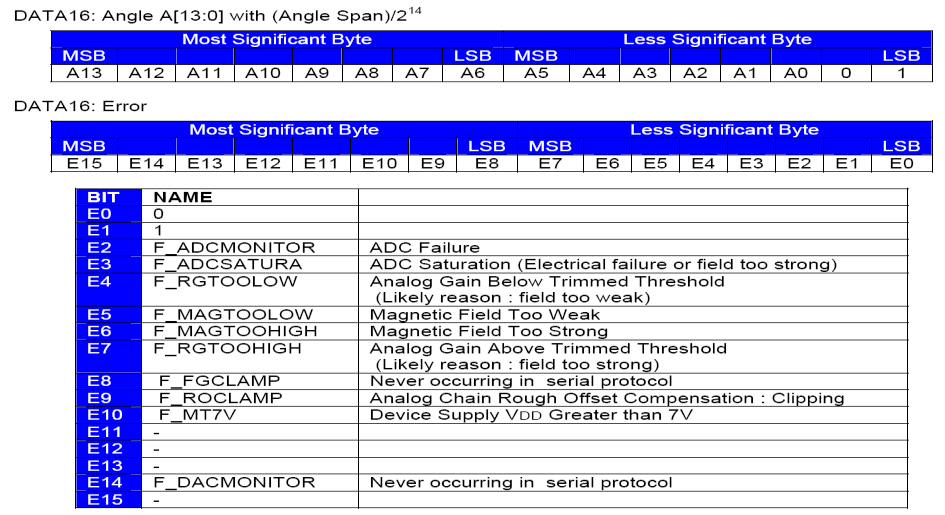 DATA16: Angle A[13:0] with (Angle Span)/$2^{14}$

| Most Significant Byte | | | | | | | | Less Significant Byte | | | | | | | |
|---|---|---|---|---|---|---|---|---|---|---|---|---|---|---|---|
| MSB | | | | | | | LSB | MSB | | | | | | | LSB |
| A13 | A12 | A11 | A10 | A9 | A8 | A7 | A6 | A5 | A4 | A3 | A2 | A1 | A0 | 0 | 1 |

DATA16: Error

| Most Significant Byte | | | | | | | | Less Significant Byte | | | | | | | |
|---|---|---|---|---|---|---|---|---|---|---|---|---|---|---|---|
| MSB | | | | | | | LSB | MSB | | | | | | | LSB |
| E15 | E14 | E13 | E12 | E11 | E10 | E9 | E8 | E7 | E6 | E5 | E4 | E3 | E2 | E1 | E0 |

| BIT | NAME | |
|---|---|---|
| E0 | 0 | |
| E1 | 1 | |
| E2 | F_ADCMONITOR | ADC Failure |
| E3 | F_ADCSATURA | ADC Saturation (Electrical failure or field too strong) |
| E4 | F_RGTOOLOW | Analog Gain Below Trimmed Threshold (Likely reason : field too weak) |
| E5 | F_MAGTOOLOW | Magnetic Field Too Weak |
| E6 | F_MAGTOOHIGH | Magnetic Field Too Strong |
| E7 | F_RGTOOHIGH | Analog Gain Above Trimmed Threshold (Likely reason : field too strong) |
| E8 | F_FGCLAMP | Never occurring in serial protocol |
| E9 | F_ROCLAMP | Analog Chain Rough Offset Compensation : Clipping |
| E10 | F_MT7V | Device Supply VDD Greater than 7V |
| E11 | - | |
| E12 | - | |
| E13 | - | |
| E14 | F_DACMONITOR | Never occurring in serial protocol |
| E15 | - | |